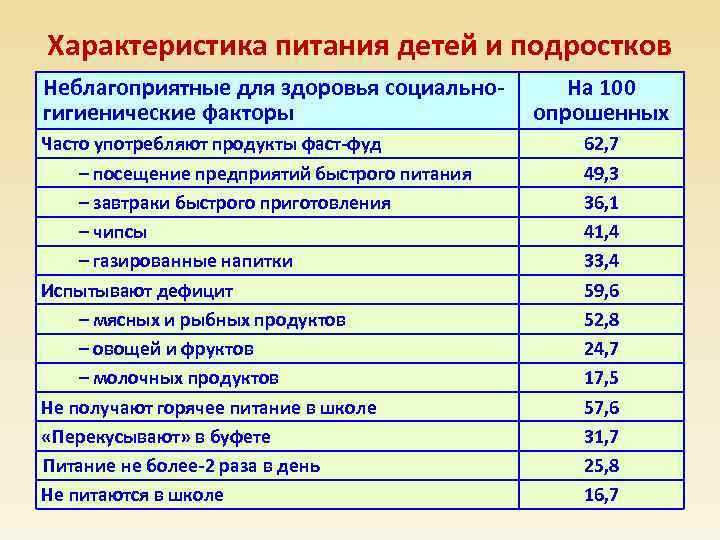 Характеристика питания детей и подростков

| Неблагоприятные для здоровья социально-гигиенические факторы | На 100 опрошенных |
|---|---|
| Часто употребляют продукты фаст-фуд | 62,7 |
| – посещение предприятий быстрого питания | 49,3 |
| – завтраки быстрого приготовления | 36,1 |
| – чипсы | 41,4 |
| – газированные напитки | 33,4 |
| Испытывают дефицит | 59,6 |
| – мясных и рыбных продуктов | 52,8 |
| – овощей и фруктов | 24,7 |
| – молочных продуктов | 17,5 |
| Не получают горячее питание в школе | 57,6 |
| «Перекусывают» в буфете | 31,7 |
| Питание не более-2 раза в день | 25,8 |
| Не питаются в школе | 16,7 |